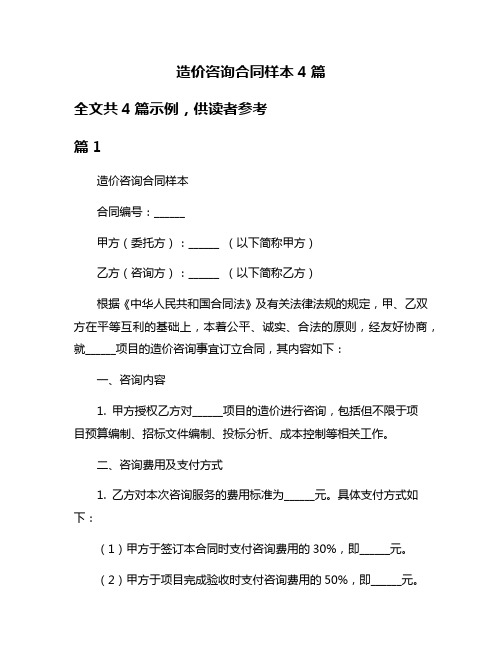 造价咨询合同样本 4 篇

全文共 4 篇示例，供读者参考

篇 1

造价咨询合同样本

合同编号：______

甲方（委托方）：______ （以下简称甲方）

乙方（咨询方）：______ （以下简称乙方）

根据《中华人民共和国合同法》及有关法律法规的规定，甲、乙双方在平等互利的基础上，本着公平、诚实、合法的原则，经友好协商，就______项目的造价咨询事宜订立合同，其内容如下：

一、咨询内容

1. 甲方授权乙方对______项目的造价进行咨询，包括但不限于项目预算编制、招标文件编制、投标分析、成本控制等相关工作。

二、咨询费用及支付方式

1. 乙方对本次咨询服务的费用标准为______元。具体支付方式如下：

（1）甲方于签订本合同时支付咨询费用的 30%，即______元。

（2）甲方于项目完成验收时支付咨询费用的 50%，即______元。